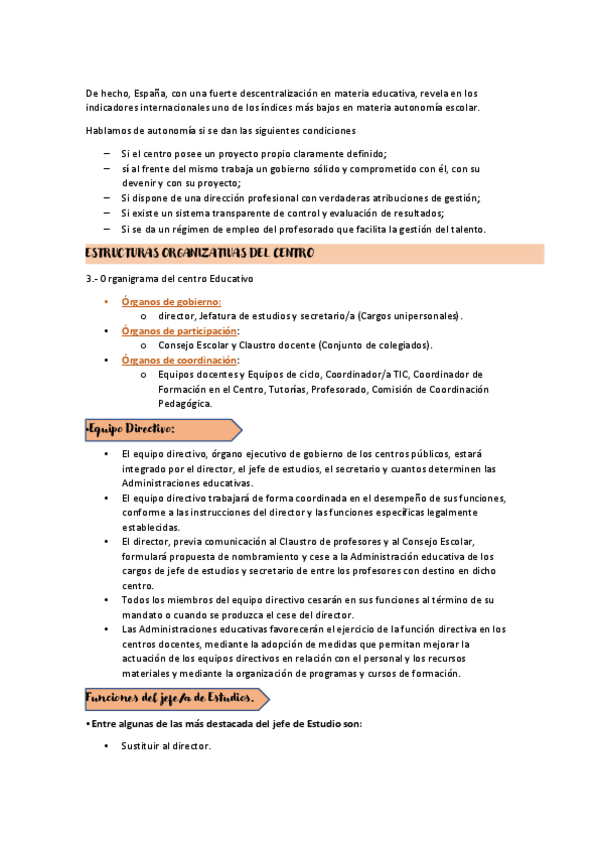 De hecho, España, con una fuerte descentralización en materia educativa, revela en los indicadores internacionales uno de los índices más bajos en materia autonomía escolar.

Hablamos de autonomía si se dan las siguientes condiciones

– Si el centro posee un proyecto propio claramente definido;
– sí al frente del mismo trabaja un gobierno sólido y comprometido con él, con su devenir y con su proyecto;
– Si dispone de una dirección profesional con verdaderas atribuciones de gestión;
– Si existe un sistema transparente de control y evaluación de resultados;
– Si se da un régimen de empleo del profesorado que facilita la gestión del talento.

ESTRUCTURAS ORGANIZATIVAS DEL CENTRO

3.- Organigrama del centro Educativo

• Órganos de gobierno:
o director, Jefatura de estudios y secretario/a (Cargos unipersonales).
• Órganos de participación:
o Consejo Escolar y Claustro docente (Conjunto de colegiados).
• Órganos de coordinación:
o Equipos docentes y Equipos de ciclo, Coordinador/a TIC, Coordinador de Formación en el Centro, Tutorías, Profesorado, Comisión de Coordinación Pedagógica.

•Equipo Directivo:

• El equipo directivo, órgano ejecutivo de gobierno de los centros públicos, estará integrado por el director, el jefe de estudios, el secretario y cuantos determinen las Administraciones educativas.
• El equipo directivo trabajará de forma coordinada en el desempeño de sus funciones, conforme a las instrucciones del director y las funciones específicas legalmente establecidas.
• El director, previa comunicación al Claustro de profesores y al Consejo Escolar, formulará propuesta de nombramiento y cese a la Administración educativa de los cargos de jefe de estudios y secretario de entre los profesores con destino en dicho centro.
• Todos los miembros del equipo directivo cesarán en sus funciones al término de su mandato o cuando se produzca el cese del director.
• Las Administraciones educativas favorecerán el ejercicio de la función directiva en los centros docentes, mediante la adopción de medidas que permitan mejorar la actuación de los equipos directivos en relación con el personal y los recursos materiales y mediante la organización de programas y cursos de formación.

Funciones del jefe/a de Estudios.

•Entre algunas de las más destacada del jefe de Estudio son:

• Sustituir al director.